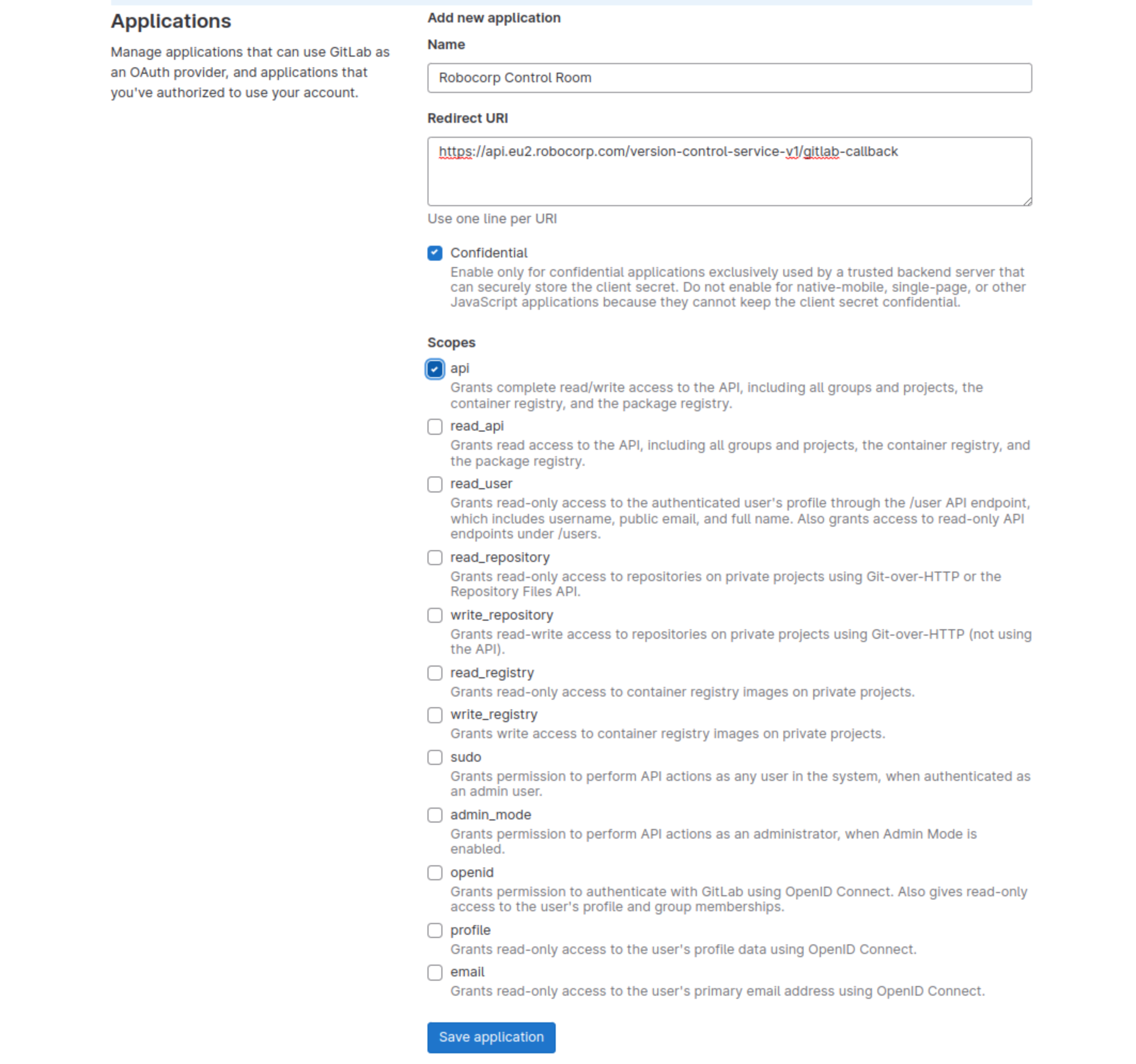 Applications

Manage applications that can use GitLab as an OAuth provider, and applications that you've authorized to use your account.

Add new application

Name

Robocorp Control Room

Redirect URI

https://api.eu2.robocorp.com/version-control-service-v1/gitlab-callback

Use one line per URI

Confidential
Enable only for confidential applications exclusively used by a trusted backend server that can securely store the client secret. Do not enable for native-mobile, single-page, or other JavaScript applications because they cannot keep the client secret confidential.

Scopes

api
Grants complete read/write access to the API, including all groups and projects, the container registry, and the package registry.

read_api
Grants read access to the API, including all groups and projects, the container registry, and the package registry.

read_user
Grants read-only access to the authenticated user's profile through the /user API endpoint, which includes username, public email, and full name. Also grants access to read-only API endpoints under /users.

read_repository
Grants read-only access to repositories on private projects using Git-over-HTTP or the Repository Files API.

write_repository
Grants read-write access to repositories on private projects using Git-over-HTTP (not using the API).

read_registry
Grants read-only access to container registry images on private projects.

write_registry
Grants write access to container registry images on private projects.

sudo
Grants permission to perform API actions as any user in the system, when authenticated as an admin user.

admin_mode
Grants permission to perform API actions as an administrator, when Admin Mode is enabled.

openid
Grants permission to authenticate with GitLab using OpenID Connect. Also gives read-only access to the user's profile and group memberships.

profile
Grants read-only access to the user's profile data using OpenID Connect.

email
Grants read-only access to the user's primary email address using OpenID Connect.

Save application